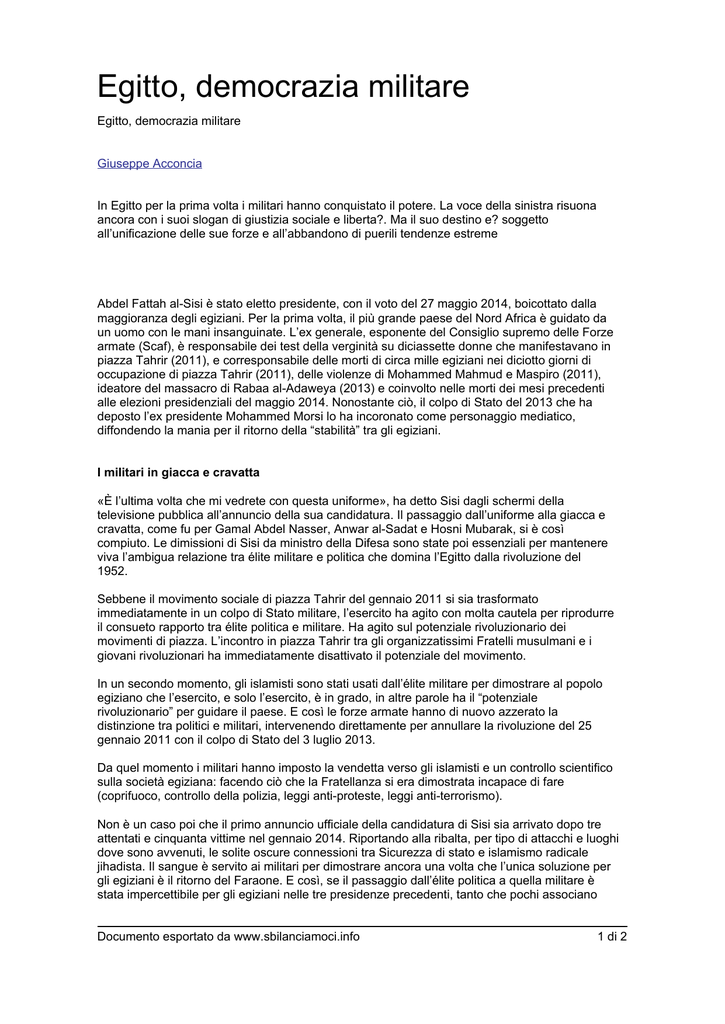 Egitto, democrazia militare

Egitto, democrazia militare

Giuseppe Acconcia

In Egitto per la prima volta i militari hanno conquistato il potere. La voce della sinistra risuona ancora con i suoi slogan di giustizia sociale e liberta?. Ma il suo destino e? soggetto all'unificazione delle sue forze e all'abbandono di puerili tendenze estreme

Abdel Fattah al-Sisi è stato eletto presidente, con il voto del 27 maggio 2014, boicottato dalla maggioranza degli egiziani. Per la prima volta, il più grande paese del Nord Africa è guidato da un uomo con le mani insanguinate. L'ex generale, esponente del Consiglio supremo delle Forze armate (Scaf), è responsabile dei test della verginità su diciassette donne che manifestavano in piazza Tahrir (2011), e corresponsabile delle morti di circa mille egiziani nei diciotto giorni di occupazione di piazza Tahrir (2011), delle violenze di Mohammed Mahmud e Maspiro (2011), ideatore del massacro di Rabaa al-Adaweya (2013) e coinvolto nelle morti dei mesi precedenti alle elezioni presidenziali del maggio 2014. Nonostante ciò, il colpo di Stato del 2013 che ha deposto l'ex presidente Mohammed Morsi lo ha incoronato come personaggio mediatico, diffondendo la mania per il ritorno della "stabilità" tra gli egiziani.

I militari in giacca e cravatta

«È l'ultima volta che mi vedrete con questa uniforme», ha detto Sisi dagli schermi della televisione pubblica all'annuncio della sua candidatura. Il passaggio dall'uniforme alla giacca e cravatta, come fu per Gamal Abdel Nasser, Anwar al-Sadat e Hosni Mubarak, si è così compiuto. Le dimissioni di Sisi da ministro della Difesa sono state poi essenziali per mantenere viva l'ambigua relazione tra élite militare e politica che domina l'Egitto dalla rivoluzione del 1952.

Sebbene il movimento sociale di piazza Tahrir del gennaio 2011 si sia trasformato immediatamente in un colpo di Stato militare, l'esercito ha agito con molta cautela per riprodurre il consueto rapporto tra élite politica e militare. Ha agito sul potenziale rivoluzionario dei movimenti di piazza. L'incontro in piazza Tahrir tra gli organizzatissimi Fratelli musulmani e i giovani rivoluzionari ha immediatamente disattivato il potenziale del movimento.

In un secondo momento, gli islamisti sono stati usati dall'élite militare per dimostrare al popolo egiziano che l'esercito, e solo l'esercito, è in grado, in altre parole ha il "potenziale rivoluzionario" per guidare il paese. E così le forze armate hanno di nuovo azzerato la distinzione tra politici e militari, intervenendo direttamente per annullare la rivoluzione del 25 gennaio 2011 con il colpo di Stato del 3 luglio 2013.

Da quel momento i militari hanno imposto la vendetta verso gli islamisti e un controllo scientifico sulla società egiziana: facendo ciò che la Fratellanza si era dimostrata incapace di fare (coprifuoco, controllo della polizia, leggi anti-proteste, leggi anti-terrorismo).

Non è un caso poi che il primo annuncio ufficiale della candidatura di Sisi sia arrivato dopo tre attentati e cinquanta vittime nel gennaio 2014. Riportando alla ribalta, per tipo di attacchi e luoghi dove sono avvenuti, le solite oscure connessioni tra Sicurezza di stato e islamismo radicale jihadista. Il sangue è servito ai militari per dimostrare ancora una volta che l'unica soluzione per gli egiziani è il ritorno del Faraone. E così, se il passaggio dall'élite politica a quella militare è stata impercettibile per gli egiziani nelle tre presidenze precedenti, tanto che pochi associano

Documento esportato da www.sbilanciamoci.info 1 di 2